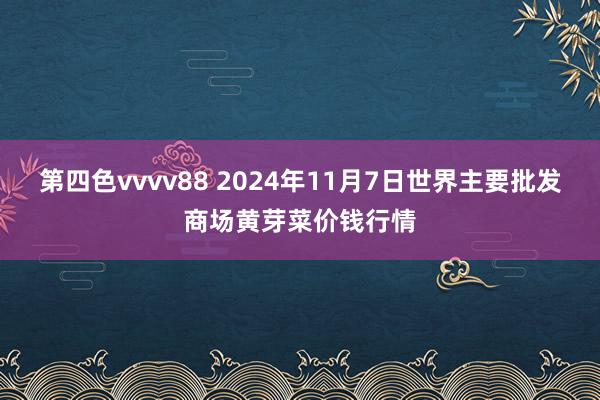 第四色vvvv88 2024年11月7日世界主要批发商场黄芽菜价钱行情